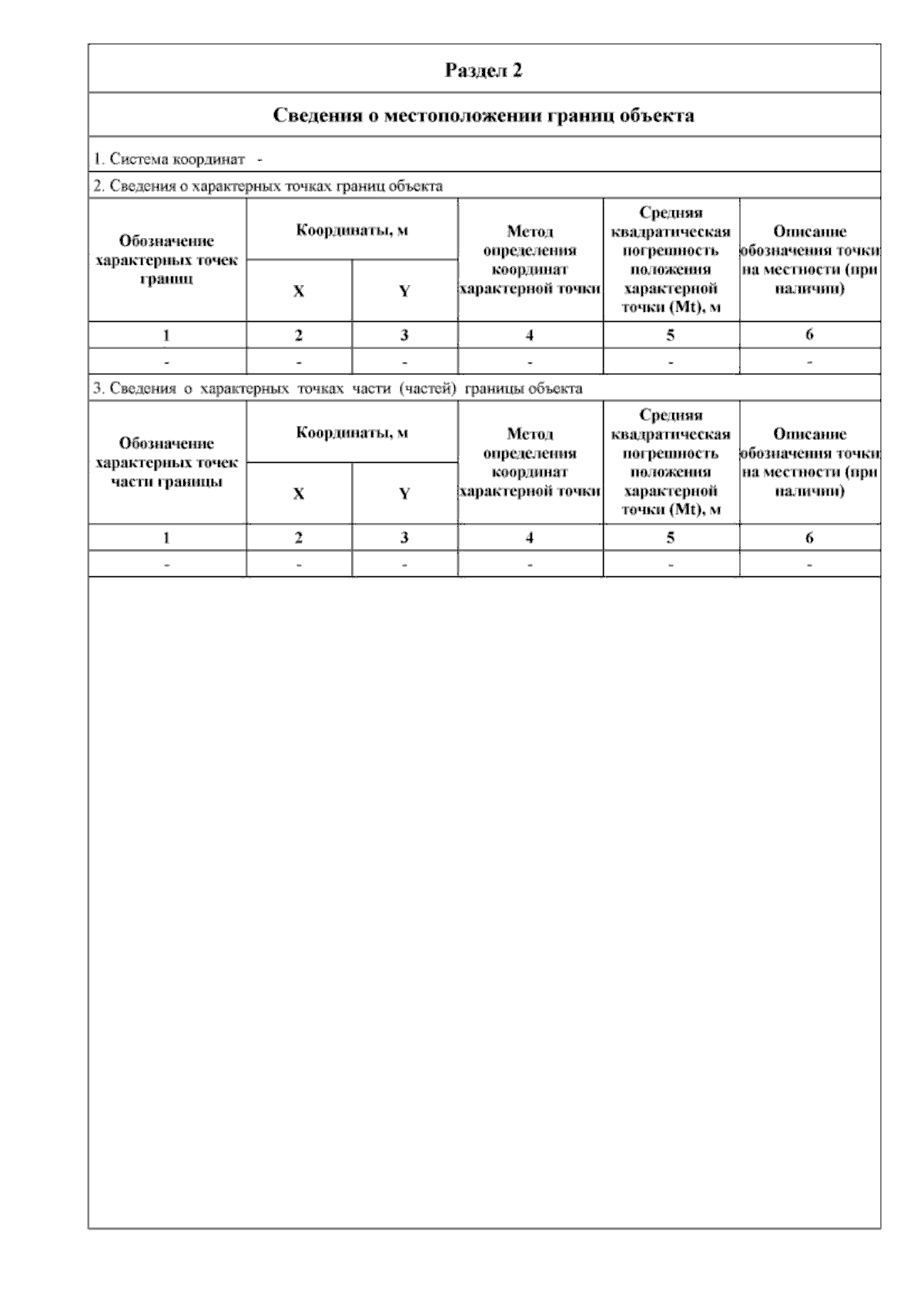 Раздел 2

Сведения о местоположении границ объекта

1. Система координат -

2. Сведения о характерных точках границ объекта

| Обозначение характерных точек границ | Координаты, м X | Координаты, м Y | Метод определения координат характерной точки | Средняя квадратическая погрешность положения характерной точки (Mt), м | Описание обозначения точки на местности (при наличии) |
|---|---|---|---|---|---|
| 1 | 2 | 3 | 4 | 5 | 6 |
| - | - | - | - | - | - |

3. Сведения о характерных точках части (частей) границы объекта

| Обозначение характерных точек части границы | Координаты, м X | Координаты, м Y | Метод определения координат характерной точки | Средняя квадратическая погрешность положения характерной точки (Mt), м | Описание обозначения точки на местности (при наличии) |
|---|---|---|---|---|---|
| 1 | 2 | 3 | 4 | 5 | 6 |
| - | - | - | - | - | - |